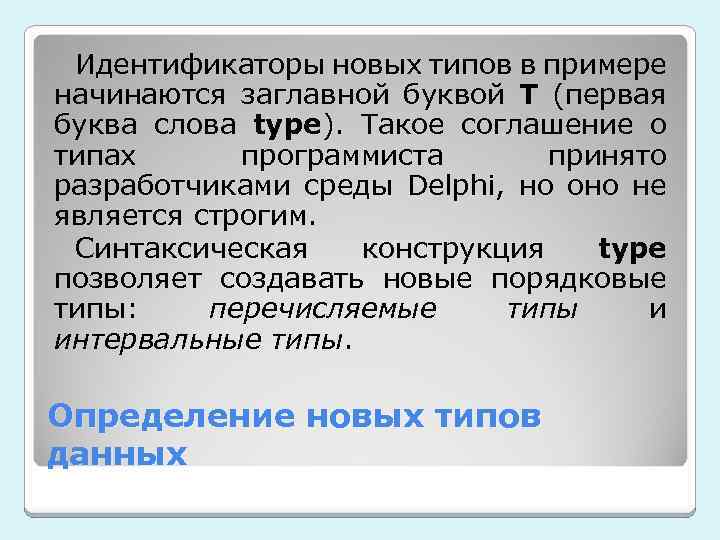 Идентификаторы новых типов в примере начинаются заглавной буквой T (первая буква слова type). Такое соглашение о типах программиста принято разработчиками среды Delphi, но оно не является строгим.

Синтаксическая конструкция type позволяет создавать новые порядковые типы: перечисляемые типы и интервальные типы.

Определение новых типов данных